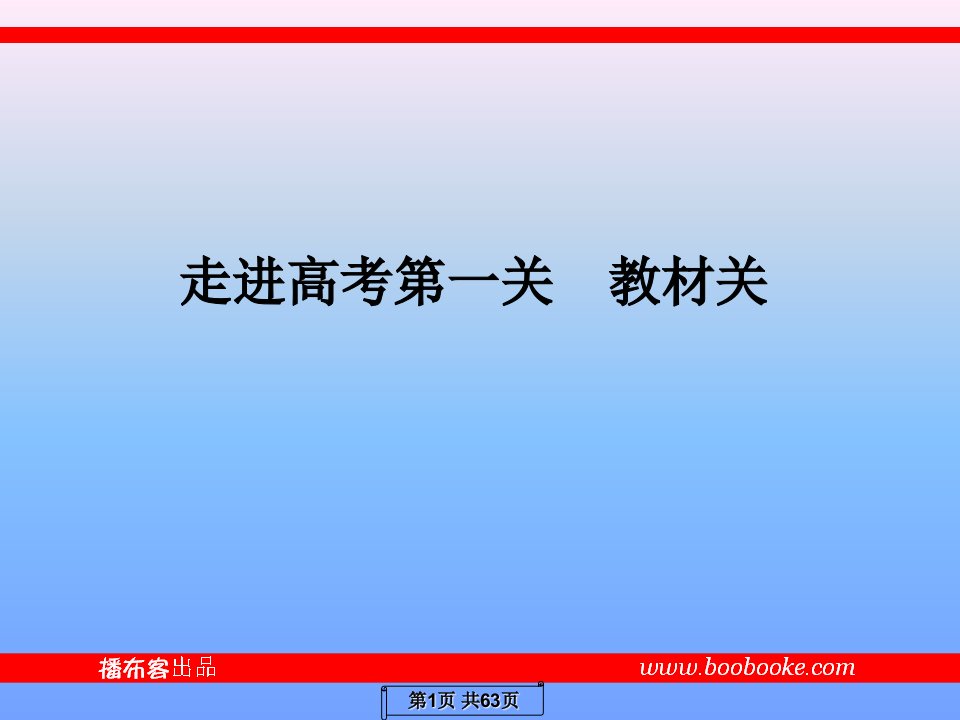 走进高考第一关　教材关

播布客出品

www.boobooke.com

第1页 共63页